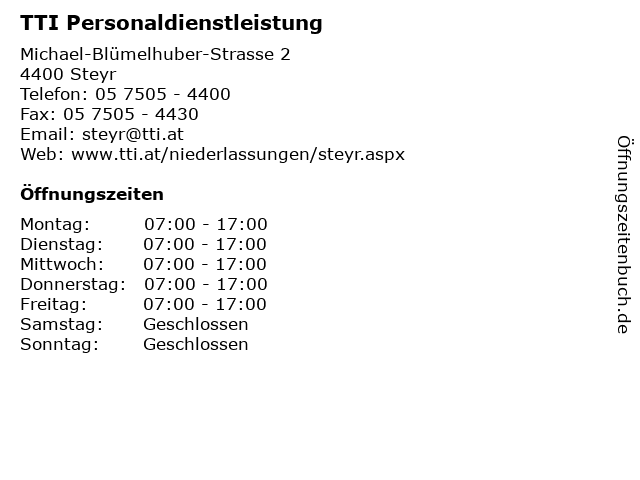 TTI Personaldienstleistung

Michael-Blümelhuber-Strasse 2
4400 Steyr
Telefon: 05 7505 - 4400
Fax: 05 7505 - 4430
Email: steyr@tti.at
Web: www.tti.at/niederlassungen/steyr.aspx

Öffnungszeiten

Montag: 07:00 - 17:00
Dienstag: 07:00 - 17:00
Mittwoch: 07:00 - 17:00
Donnerstag: 07:00 - 17:00
Freitag: 07:00 - 17:00
Samstag: Geschlossen
Sonntag: Geschlossen

Öffnungszeitenbuch.de